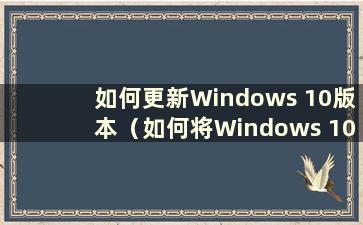 如何更新Windows 10版本（如何将Windows 10